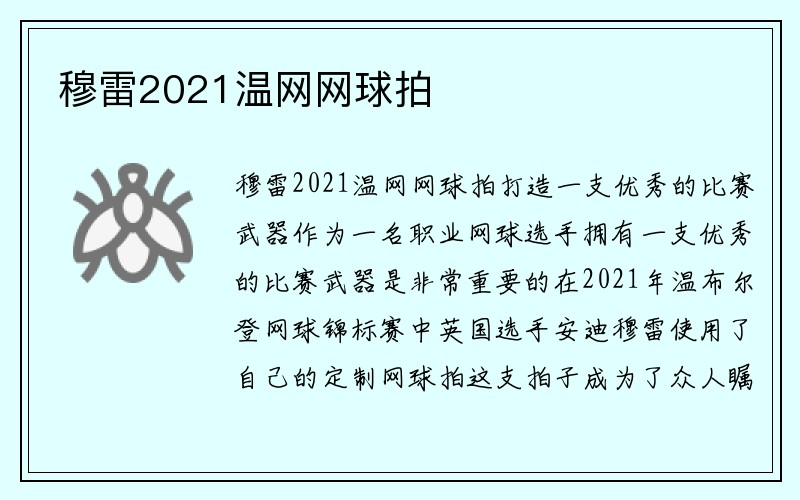 穆雷2021温网网球拍

穆雷2021温网网球拍打造一支优秀的比赛武器作为一名职业网球选手拥有一支优秀的比赛武器是非常重要的在2021年温布尔登网球锦标赛中英国选手安迪穆雷使用了自己的定制网球拍这支拍子成为了众人瞩